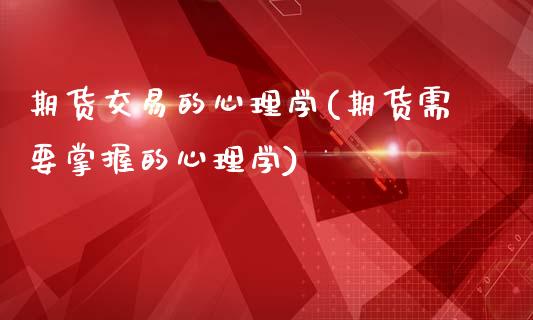 期货交易的心理学(期货需要掌握的心理学)